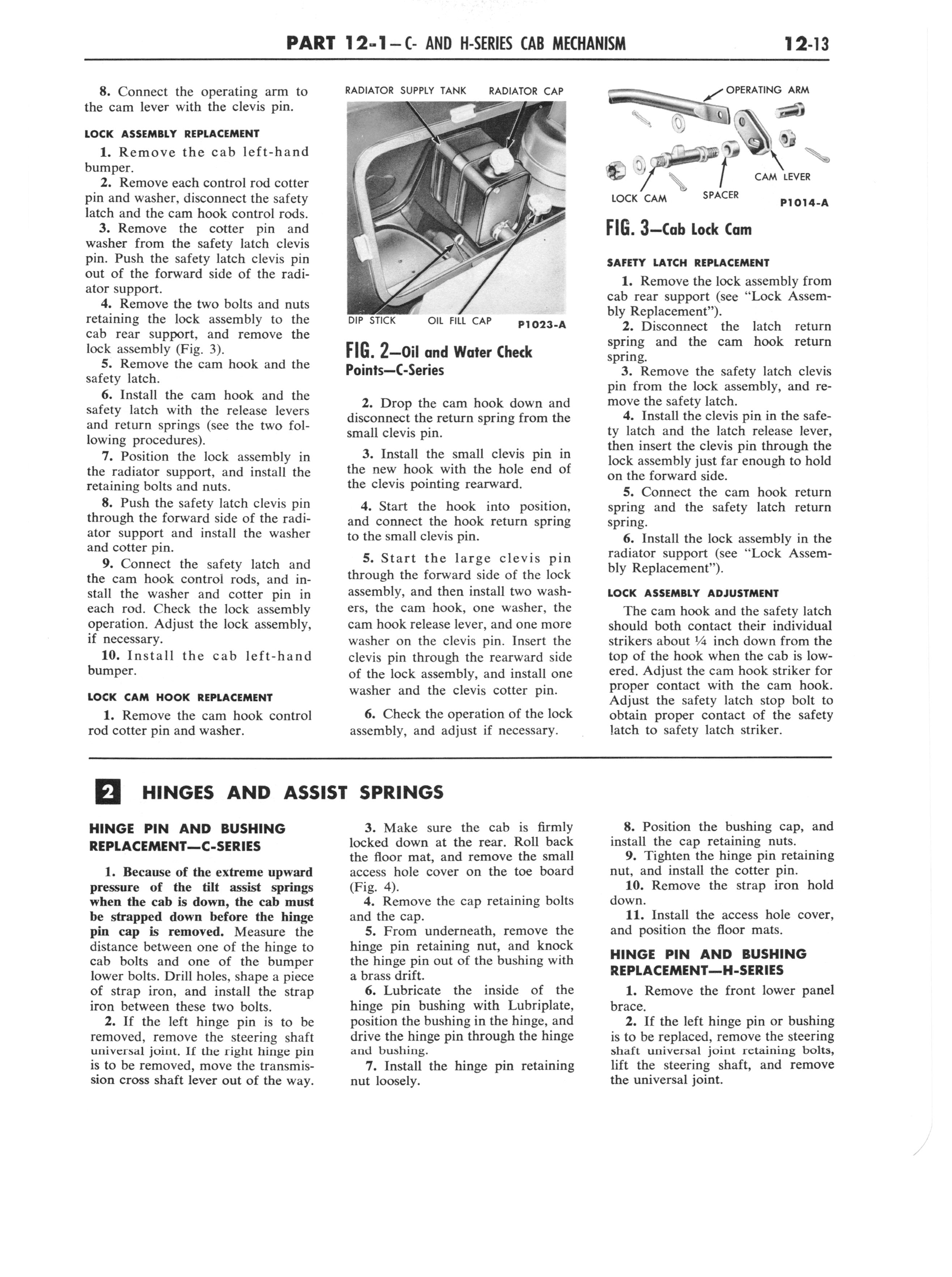 PART 12-1—C- AND H-SERIES CAB MECHANISM 12-13

8. Connect the operating arm to the cam lever with the clevis pin.

LOCK ASSEMBLY REPLACEMENT

1. Remove the cab left-hand bumper.
2. Remove each control rod cotter pin and washer, disconnect the safety latch and the cam hook control rods.
3. Remove the cotter pin and washer from the safety latch clevis pin. Push the safety latch clevis pin out of the forward side of the radiator support.
4. Remove the two bolts and nuts retaining the lock assembly to the cab rear support, and remove the lock assembly (Fig. 3).
5. Remove the cam hook and the safety latch.
6. Install the cam hook and the safety latch with the release levers and return springs (see the two following procedures).
7. Position the lock assembly in the radiator support, and install the retaining bolts and nuts.
8. Push the safety latch clevis pin through the forward side of the radiator support and install the washer and cotter pin.
9. Connect the safety latch and the cam hook control rods, and install the washer and cotter pin in each rod. Check the lock assembly operation. Adjust the lock assembly, if necessary.
10. Install the cab left-hand bumper.

LOCK CAM HOOK REPLACEMENT

1. Remove the cam hook control rod cotter pin and washer.

RADIATOR SUPPLY TANK RADIATOR CAP

DIP STICK OIL FILL CAP P1023-A

FIG. 2—Oil and Water Check Points—C-Series

2. Drop the cam hook down and disconnect the return spring from the small clevis pin.

3. Install the small clevis pin in the new hook with the hole end of the clevis pointing rearward.

4. Start the hook into position, and connect the hook return spring to the small clevis pin.

5. Start the large clevis pin through the forward side of the lock assembly, and then install two washers, the cam hook, one washer, the cam hook release lever, and one more washer on the clevis pin. Insert the clevis pin through the rearward side of the lock assembly, and install one washer and the clevis cotter pin.

6. Check the operation of the lock assembly, and adjust if necessary.

OPERATING ARM

CAM LEVER

LOCK CAM SPACER P1014-A

FIG. 3—Cab Lock Cam

SAFETY LATCH REPLACEMENT

1. Remove the lock assembly from cab rear support (see "Lock Assembly Replacement").
2. Disconnect the latch return spring and the cam hook return spring.
3. Remove the safety latch clevis pin from the lock assembly, and remove the safety latch.
4. Install the clevis pin in the safety latch and the latch release lever, then insert the clevis pin through the lock assembly just far enough to hold on the forward side.
5. Connect the cam hook return spring and the safety latch return spring.
6. Install the lock assembly in the radiator support (see "Lock Assembly Replacement").

LOCK ASSEMBLY ADJUSTMENT

The cam hook and the safety latch should both contact their individual strikers about ¼ inch down from the top of the hook when the cab is lowered. Adjust the cam hook striker for proper contact with the cam hook. Adjust the safety latch stop bolt to obtain proper contact of the safety latch to safety latch striker.

2 HINGES AND ASSIST SPRINGS

HINGE PIN AND BUSHING REPLACEMENT—C-SERIES

1. Because of the extreme upward pressure of the tilt assist springs when the cab is down, the cab must be strapped down before the hinge pin cap is removed. Measure the distance between one of the hinge to cab bolts and one of the bumper lower bolts. Drill holes, shape a piece of strap iron, and install the strap iron between these two bolts.
2. If the left hinge pin is to be removed, remove the steering shaft universal joint. If the right hinge pin is to be removed, move the transmission cross shaft lever out of the way.

3. Make sure the cab is firmly locked down at the rear. Roll back the floor mat, and remove the small access hole cover on the toe board (Fig. 4).
4. Remove the cap retaining bolts and the cap.
5. From underneath, remove the hinge pin retaining nut, and knock the hinge pin out of the bushing with a brass drift.
6. Lubricate the inside of the hinge pin bushing with Lubriplate, position the bushing in the hinge, and drive the hinge pin through the hinge and bushing.
7. Install the hinge pin retaining nut loosely.

8. Position the bushing cap, and install the cap retaining nuts.
9. Tighten the hinge pin retaining nut, and install the cotter pin.
10. Remove the strap iron hold down.
11. Install the access hole cover, and position the floor mats.

HINGE PIN AND BUSHING REPLACEMENT—H-SERIES

1. Remove the front lower panel brace.
2. If the left hinge pin or bushing is to be replaced, remove the steering shaft universal joint retaining bolts, lift the steering shaft, and remove the universal joint.